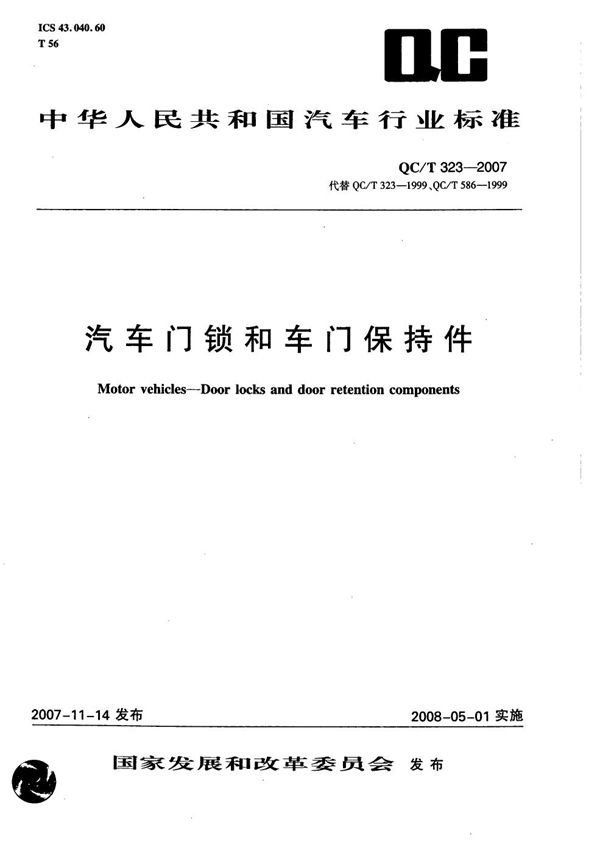 ICS 43.040.60
T 56

QC

中华人民共和国汽车行业标准

QC/T 323—2007
代替 QC/T 323—1999、QC/T 586—1999

汽车门锁和车门保持件

Motor vehicles—Door locks and door retention components

2007-11-14 发布

2008-05-01 实施

国家发展和改革委员会 发布